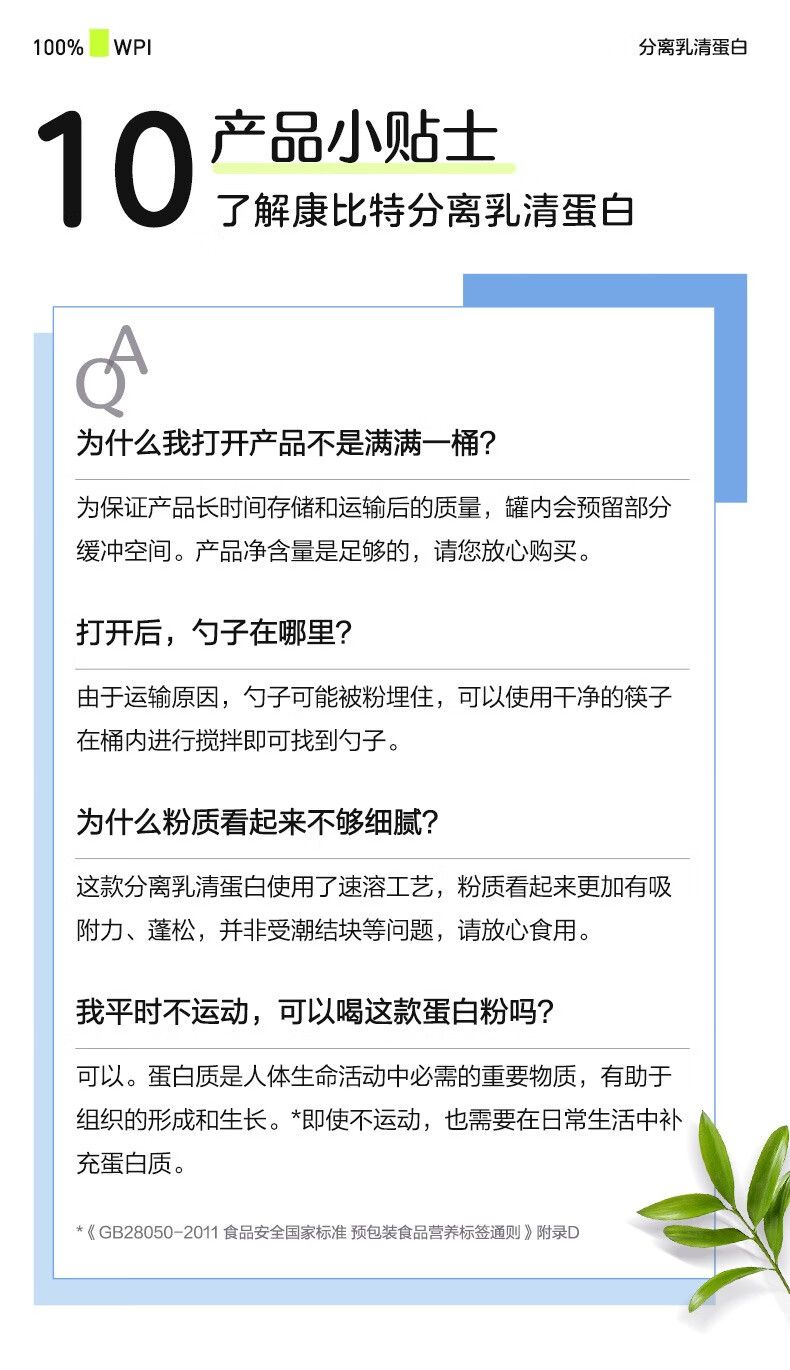 100% WPI

分离乳清蛋白

10 产品小贴士

了解康比特分离乳清蛋白

QA

为什么我打开产品不是满满一桶？

为保证产品长时间存储和运输后的质量，罐内会预留部分缓冲空间。产品净含量是足够的，请您放心购买。

打开后，勺子在哪里？

由于运输原因，勺子可能被粉埋住，可以使用干净的筷子在桶内进行搅拌即可找到勺子。

为什么粉质看起来不够细腻？

这款分离乳清蛋白使用了速溶工艺，粉质看起来更加有吸附力、蓬松，并非受潮结块等问题，请放心食用。

我平时不运动，可以喝这款蛋白粉吗？

可以。蛋白质是人体生命活动中必需的重要物质，有助于组织的形成和生长。*即使不运动，也需要在日常生活中补充蛋白质。

*《GB28050-2011 食品安全国家标准 预包装食品营养标签通则》附录D